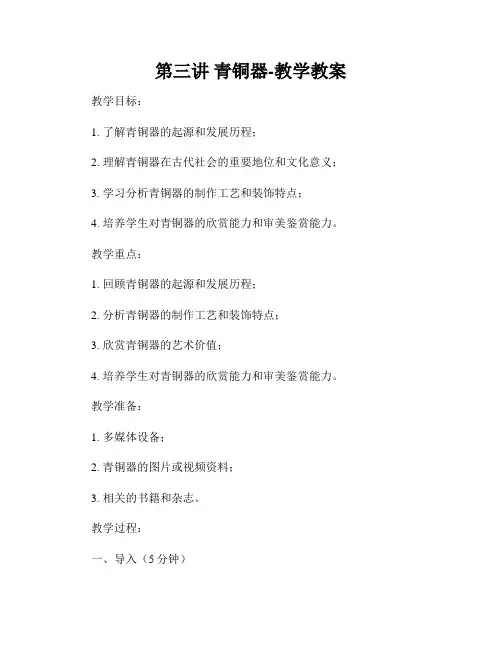 第三讲 青铜器-教学教案

教学目标：

1. 了解青铜器的起源和发展历程；

2. 理解青铜器在古代社会的重要地位和文化意义；

3. 学习分析青铜器的制作工艺和装饰特点；

4. 培养学生对青铜器的欣赏能力和审美鉴赏能力。

教学重点：

1. 回顾青铜器的起源和发展历程；

2. 分析青铜器的制作工艺和装饰特点；

3. 欣赏青铜器的艺术价值；

4. 培养学生对青铜器的欣赏能力和审美鉴赏能力。

教学准备：

1. 多媒体设备；

2. 青铜器的图片或视频资料；

3. 相关的书籍和杂志。

教学过程：

一、导入（5 分钟）